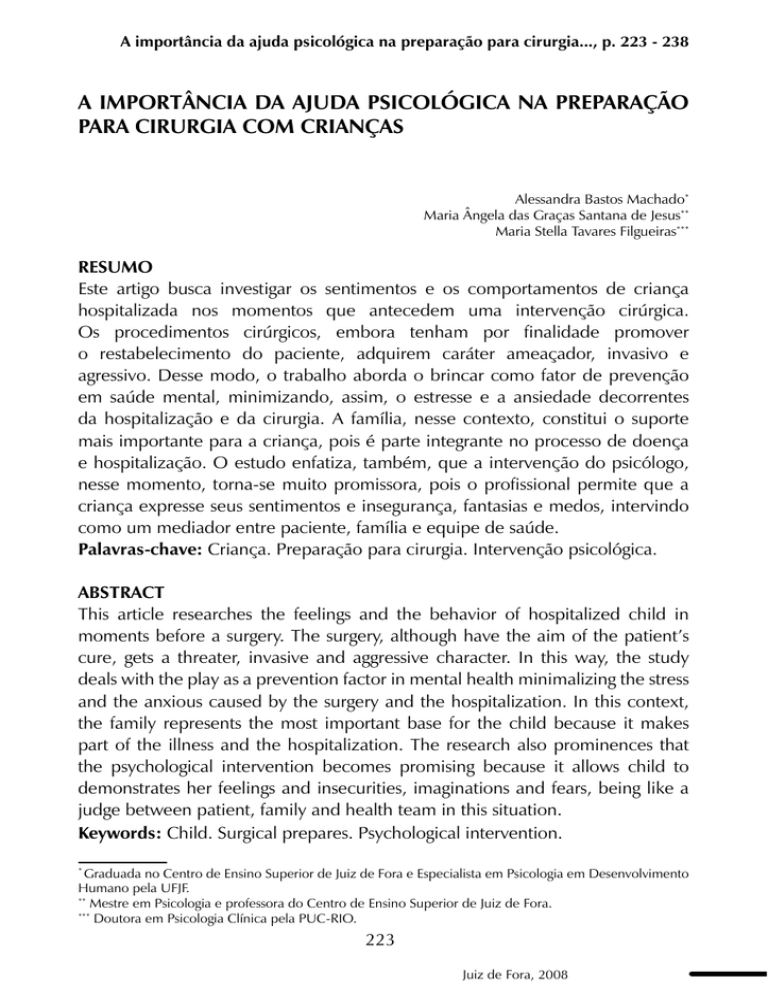 A importância da ajuda psicológica na preparação para cirurgia..., p. 223 - 238

A IMPORTÂNCIA DA AJUDA PSICOLÓGICA NA PREPARAÇÃO PARA CIRURGIA COM CRIANÇAS

Alessandra Bastos Machado*
Maria Ângela das Graças Santana de Jesus**
Maria Stella Tavares Filgueiras***

RESUMO
Este artigo busca investigar os sentimentos e os comportamentos de criança hospitalizada nos momentos que antecedem uma intervenção cirúrgica. Os procedimentos cirúrgicos, embora tenham por finalidade promover o restabelecimento do paciente, adquirem caráter ameaçador, invasivo e agressivo. Desse modo, o trabalho aborda o brincar como fator de prevenção em saúde mental, minimizando, assim, o estresse e a ansiedade decorrentes da hospitalização e da cirurgia. A família, nesse contexto, constitui o suporte mais importante para a criança, pois é parte integrante no processo de doença e hospitalização. O estudo enfatiza, também, que a intervenção do psicólogo, nesse momento, torna-se muito promissora, pois o profissional permite que a criança expresse seus sentimentos e insegurança, fantasias e medos, intervindo como um mediador entre paciente, família e equipe de saúde.
Palavras-chave: Criança. Preparação para cirurgia. Intervenção psicológica.

ABSTRACT
This article researches the feelings and the behavior of hospitalized child in moments before a surgery. The surgery, although have the aim of the patient's cure, gets a threater, invasive and aggressive character. In this way, the study deals with the play as a prevention factor in mental health minimalizing the stress and the anxious caused by the surgery and the hospitalization. In this context, the family represents the most important base for the child because it makes part of the illness and the hospitalization. The research also prominences that the psychological intervention becomes promising because it allows child to demonstrates her feelings and insecurities, imaginations and fears, being like a judge between patient, family and health team in this situation.
Keywords: Child. Surgical prepares. Psychological intervention.

* Graduada no Centro de Ensino Superior de Juiz de Fora e Especialista em Psicologia em Desenvolvimento Humano pela UFJF.
** Mestre em Psicologia e professora do Centro de Ensino Superior de Juiz de Fora.
*** Doutora em Psicologia Clínica pela PUC-RIO.

223

Juiz de Fora, 2008